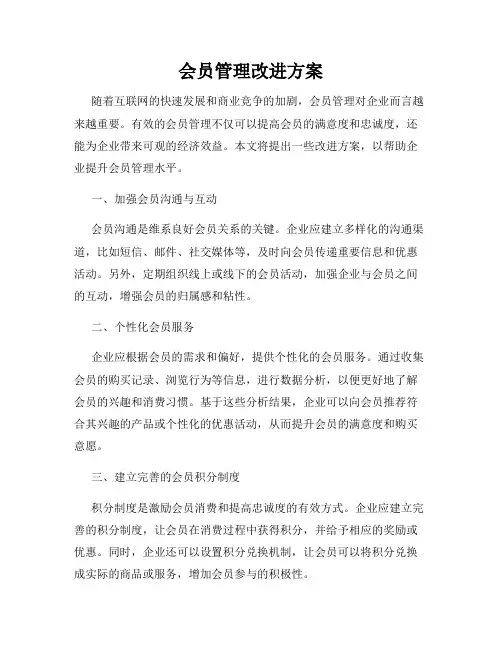 会员管理改进方案

随着互联网的快速发展和商业竞争的加剧，会员管理对企业而言越来越重要。有效的会员管理不仅可以提高会员的满意度和忠诚度，还能为企业带来可观的经济效益。本文将提出一些改进方案，以帮助企业提升会员管理水平。

一、加强会员沟通与互动

会员沟通是维系良好会员关系的关键。企业应建立多样化的沟通渠道，比如短信、邮件、社交媒体等，及时向会员传递重要信息和优惠活动。另外，定期组织线上或线下的会员活动，加强企业与会员之间的互动，增强会员的归属感和粘性。

二、个性化会员服务

企业应根据会员的需求和偏好，提供个性化的会员服务。通过收集会员的购买记录、浏览行为等信息，进行数据分析，以便更好地了解会员的兴趣和消费习惯。基于这些分析结果，企业可以向会员推荐符合其兴趣的产品或个性化的优惠活动，从而提升会员的满意度和购买意愿。

三、建立完善的会员积分制度

积分制度是激励会员消费和提高忠诚度的有效方式。企业应建立完善的积分制度，让会员在消费过程中获得积分，并给予相应的奖励或优惠。同时，企业还可以设置积分兑换机制，让会员可以将积分兑换成实际的商品或服务，增加会员参与的积极性。